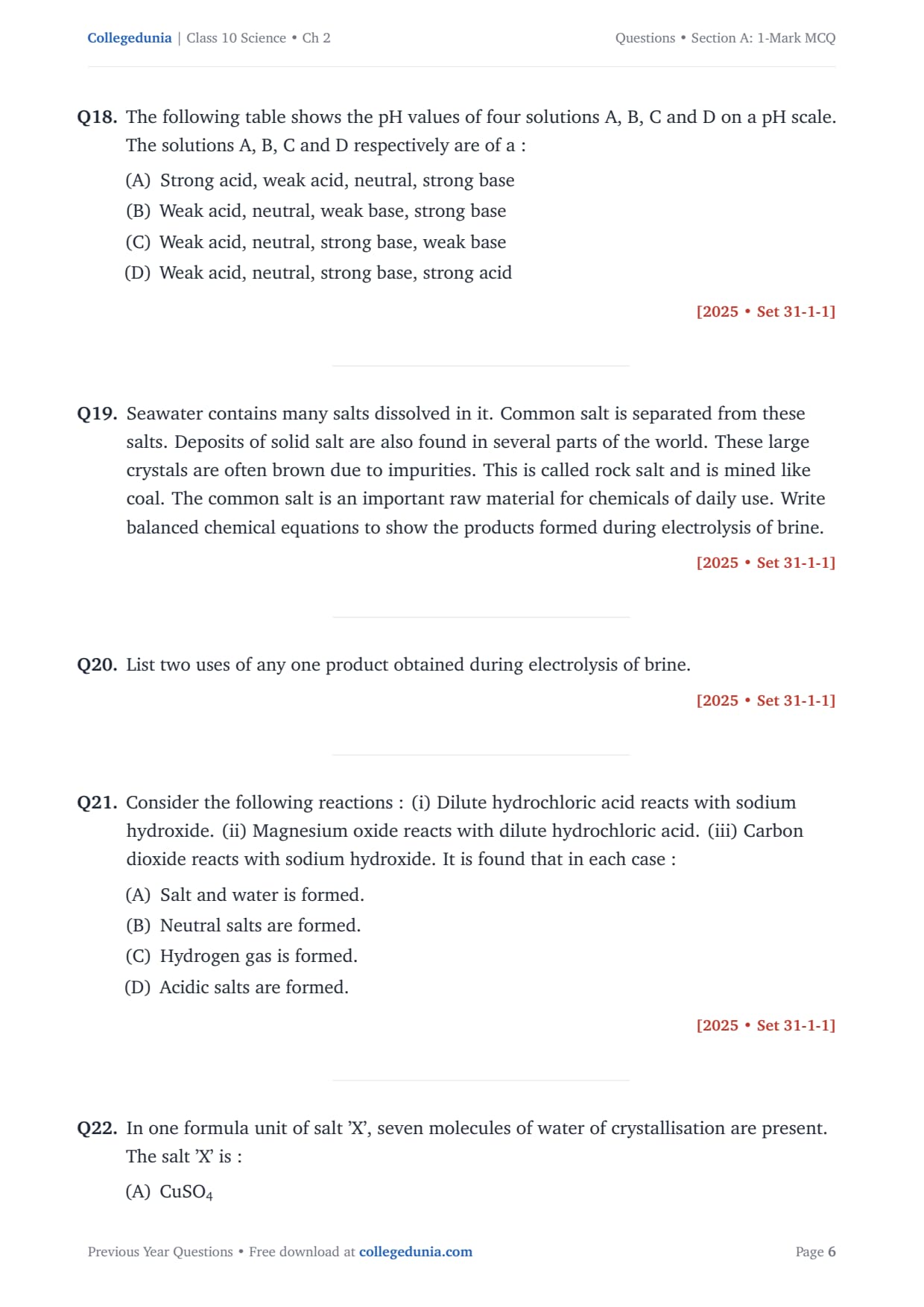 Collegedunia | Class 10 Science • Ch 2

Questions • Section A: 1-Mark MCQ

Q18. The following table shows the pH values of four solutions A, B, C and D on a pH scale. The solutions A, B, C and D respectively are of a :

(A) Strong acid, weak acid, neutral, strong base

(B) Weak acid, neutral, weak base, strong base

(C) Weak acid, neutral, strong base, weak base

(D) Weak acid, neutral, strong base, strong acid

[2025 • Set 31-1-1]

Q19. Seawater contains many salts dissolved in it. Common salt is separated from these salts. Deposits of solid salt are also found in several parts of the world. These large crystals are often brown due to impurities. This is called rock salt and is mined like coal. The common salt is an important raw material for chemicals of daily use. Write balanced chemical equations to show the products formed during electrolysis of brine.

[2025 • Set 31-1-1]

Q20. List two uses of any one product obtained during electrolysis of brine.

[2025 • Set 31-1-1]

Q21. Consider the following reactions : (i) Dilute hydrochloric acid reacts with sodium hydroxide. (ii) Magnesium oxide reacts with dilute hydrochloric acid. (iii) Carbon dioxide reacts with sodium hydroxide. It is found that in each case :

(A) Salt and water is formed.

(B) Neutral salts are formed.

(C) Hydrogen gas is formed.

(D) Acidic salts are formed.

[2025 • Set 31-1-1]

Q22. In one formula unit of salt 'X', seven molecules of water of crystallisation are present. The salt 'X' is :

(A) $CuSO_4$

Previous Year Questions • Free download at collegedunia.com

Page 6